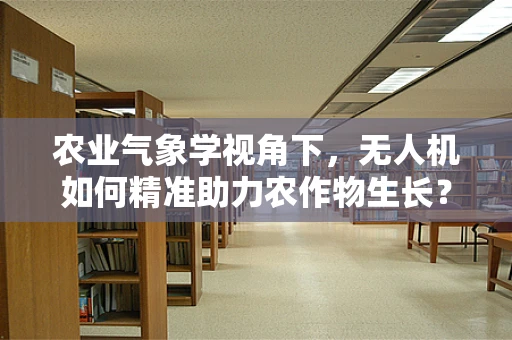 农业气象学视角下，无人机如何精准助力农作物生长？